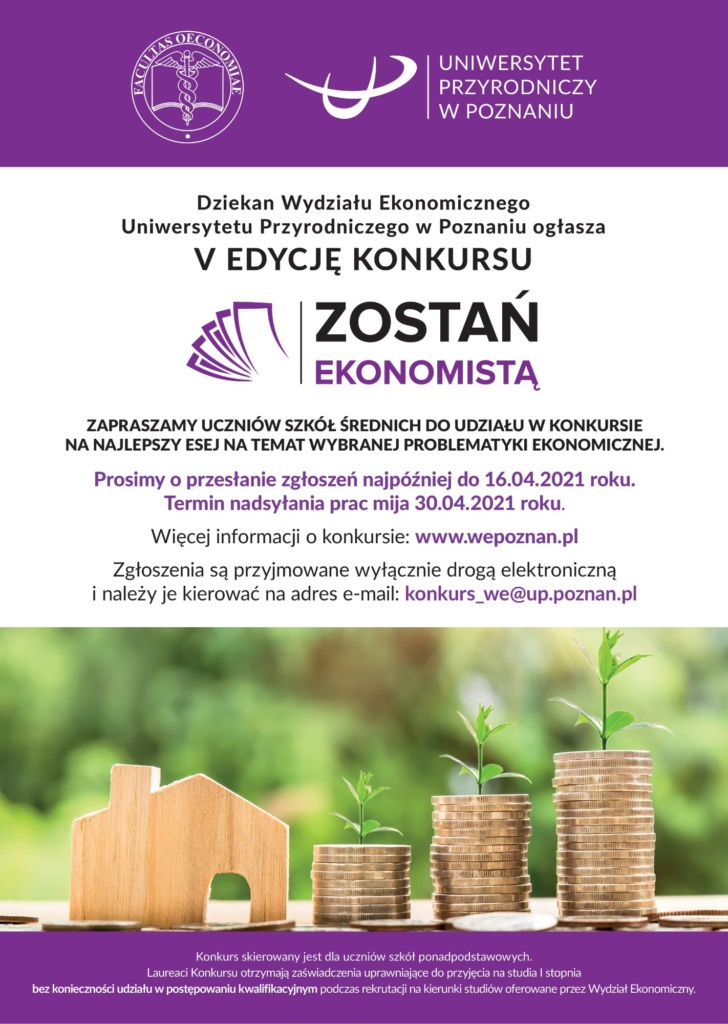 FACULTAS OECONOMIAE

UNIWERSYTET
PRZYRODNICZY
W POZNANIU

Dziekan Wydziału Ekonomicznego
Uniwersytetu Przyrodniczego w Poznaniu ogłasza
V EDYCJĘ KONKURSU

ZOSTAŃ
EKONOMISTĄ

ZAPRASZAMY UCZNIÓW SZKÓŁ ŚREDNICH DO UDZIAŁU W KONKURSIE NA NAJLEPSZY ESEJ NA TEMAT WYBRANEJ PROBLEMATYKI EKONOMICZNEJ.

Prosimy o przesłanie zgłoszeń najpóźniej do 16.04.2021 roku.
Termin nadsyłania prac mija 30.04.2021 roku.

Więcej informacji o konkursie: www.wepoznan.pl

Zgłoszenia są przyjmowane wyłącznie drogą elektroniczną i należy je kierować na adres e-mail: konkurs_we@up.poznan.pl

Konkurs skierowany jest dla uczniów szkół ponadpodstawowych.
Laureaci Konkursu otrzymają zaświadczenia uprawniające do przyjęcia na studia I stopnia bez konieczności udziału w postępowaniu kwalifikacyjnym podczas rekrutacji na kierunki studiów oferowane przez Wydział Ekonomiczny.